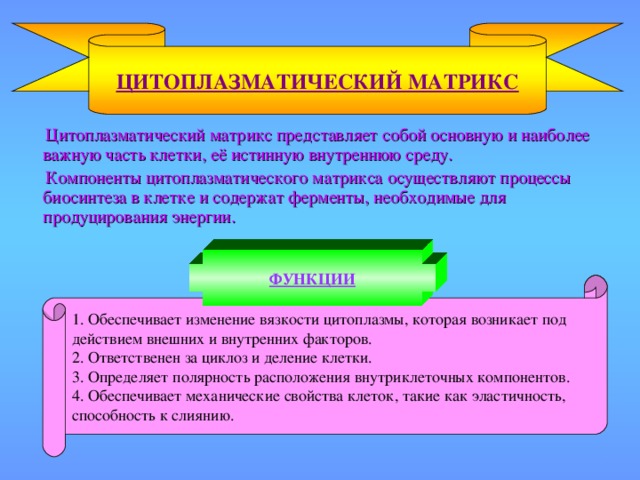 ЦИТОПЛАЗМАТИЧЕСКИЙ МАТРИКС

Цитоплазматический матрикс представляет собой основную и наиболее важную часть клетки, её истинную внутреннюю среду.

Компоненты цитоплазматического матрикса осуществляют процессы биосинтеза в клетке и содержат ферменты, необходимые для продуцирования энергии.

ФУНКЦИИ

1. Обеспечивает изменение вязкости цитоплазмы, которая возникает под действием внешних и внутренних факторов.
2. Ответственен за циклоз и деление клетки.
3. Определяет полярность расположения внутриклеточных компонентов.
4. Обеспечивает механические свойства клеток, такие как эластичность, способность к слиянию.